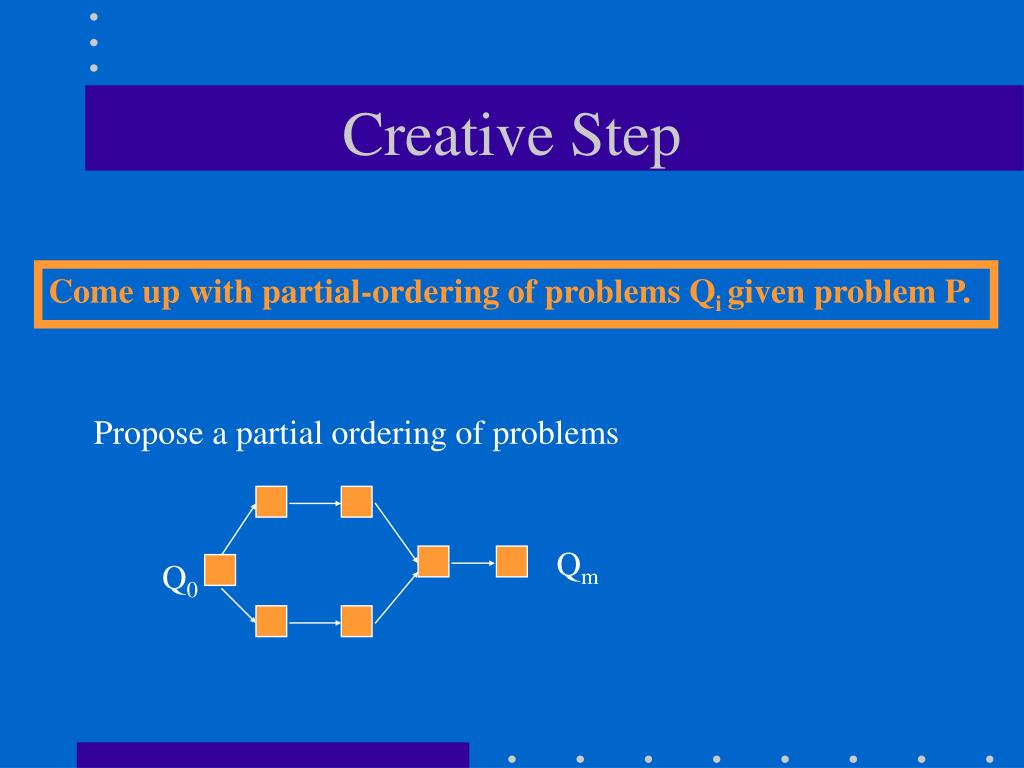 Creative Step

Come up with partial-ordering of problems $Q_i$ given problem P.

Propose a partial ordering of problems

$Q_0$

$Q_m$